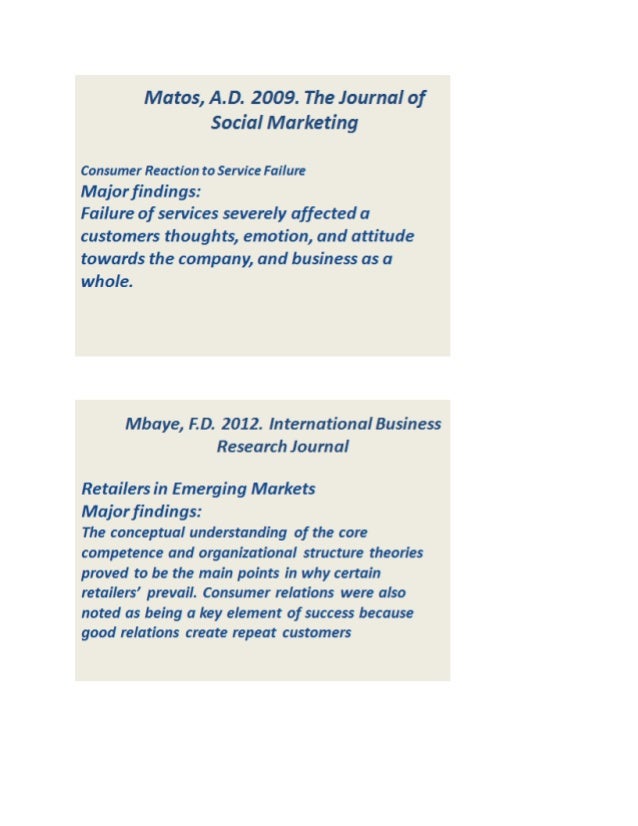 Matos, A.D. 2009. The Journal of Social Marketing

Consumer Reaction to Service Failure
Major findings:
Failure of services severely affected a customers thoughts, emotion, and attitude towards the company, and business as a whole.

Mbaye, F.D. 2012. International Business Research Journal

Retailers in Emerging Markets
Major findings:
The conceptual understanding of the core competence and organizational structure theories proved to be the main points in why certain retailers' prevail. Consumer relations were also noted as being a key element of success because good relations create repeat customers